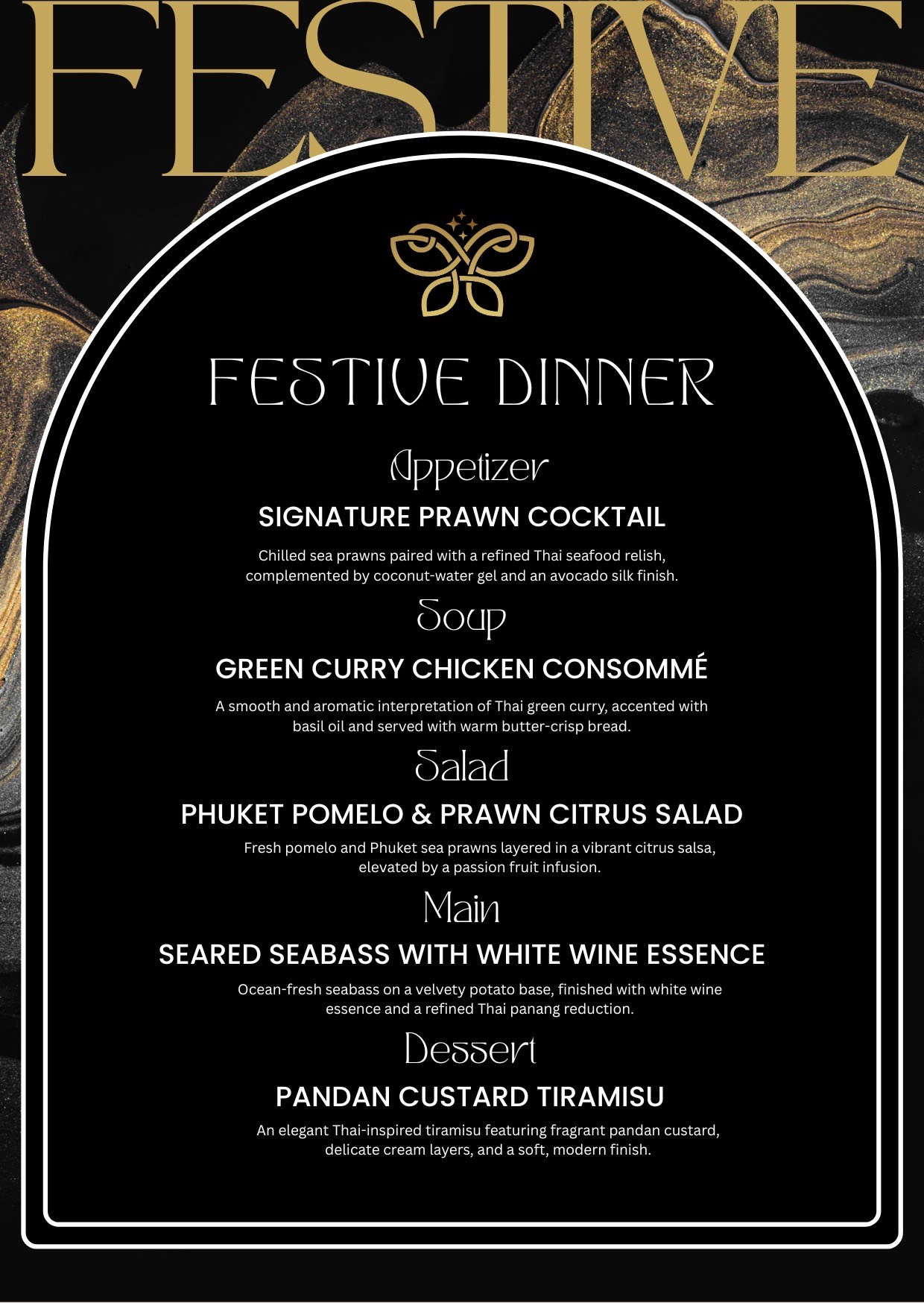 FESTIVE

FESTIVE DINNER

Appetizer

SIGNATURE PRAWN COCKTAIL

Chilled sea prawns paired with a refined Thai seafood relish, complemented by coconut-water gel and an avocado silk finish.

Soup

GREEN CURRY CHICKEN CONSOMMÉ

A smooth and aromatic interpretation of Thai green curry, accented with basil oil and served with warm butter-crisp bread.

Salad

PHUKET POMELO & PRAWN CITRUS SALAD

Fresh pomelo and Phuket sea prawns layered in a vibrant citrus salsa, elevated by a passion fruit infusion.

Main

SEARED SEABASS WITH WHITE WINE ESSENCE

Ocean-fresh seabass on a velvety potato base, finished with white wine essence and a refined Thai panang reduction.

Dessert

PANDAN CUSTARD TIRAMISU

An elegant Thai-inspired tiramisu featuring fragrant pandan custard, delicate cream layers, and a soft, modern finish.